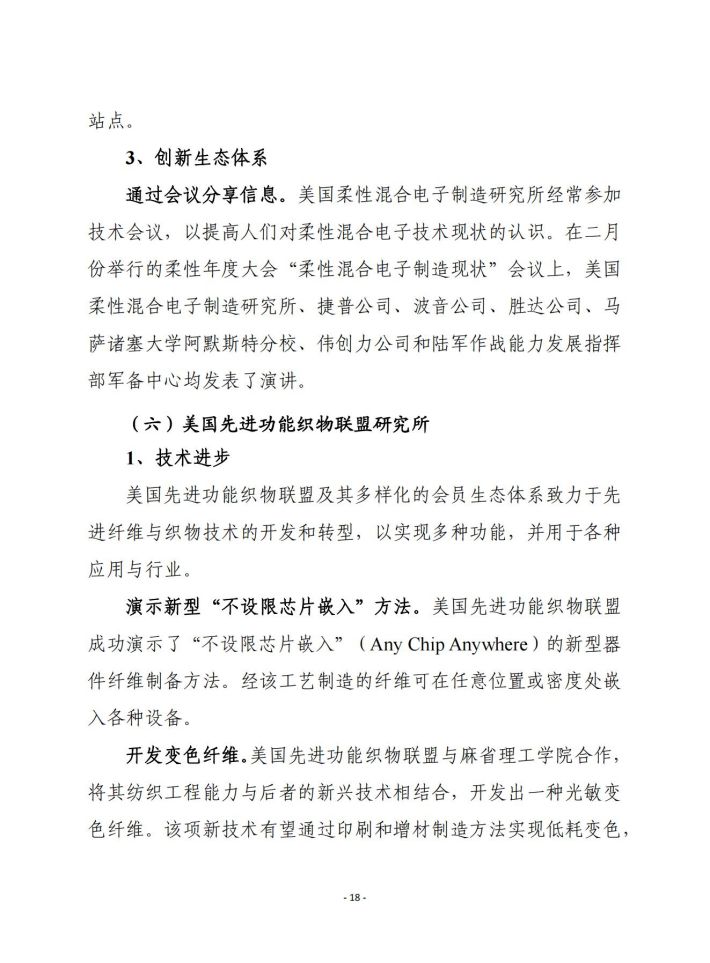 站点。

3、创新生态体系

通过会议分享信息。美国柔性混合电子制造研究所经常参加技术会议，以提高人们对柔性混合电子技术现状的认识。在二月份举行的柔性年度大会“柔性混合电子制造现状”会议上，美国柔性混合电子制造研究所、捷普公司、波音公司、胜达公司、马萨诸塞大学阿默斯特分校、伟创力公司和陆军作战能力发展指挥部军备中心均发表了演讲。

（六）美国先进功能织物联盟研究所

1、技术进步

美国先进功能织物联盟及其多样化的会员生态体系致力于先进纤维与织物技术的开发和转型，以实现多种功能，并用于各种应用与行业。

演示新型“不设限芯片嵌入”方法。美国先进功能织物联盟成功演示了“不设限芯片嵌入”（Any Chip Anywhere）的新型器件纤维制备方法。经该工艺制造的纤维可在任意位置或密度处嵌入各种设备。

开发变色纤维。美国先进功能织物联盟与麻省理工学院合作，将其纺织工程能力与后者的新兴技术相结合，开发出一种光敏变色纤维。该项新技术有望通过印刷和增材制造方法实现低耗变色，

- 18 -